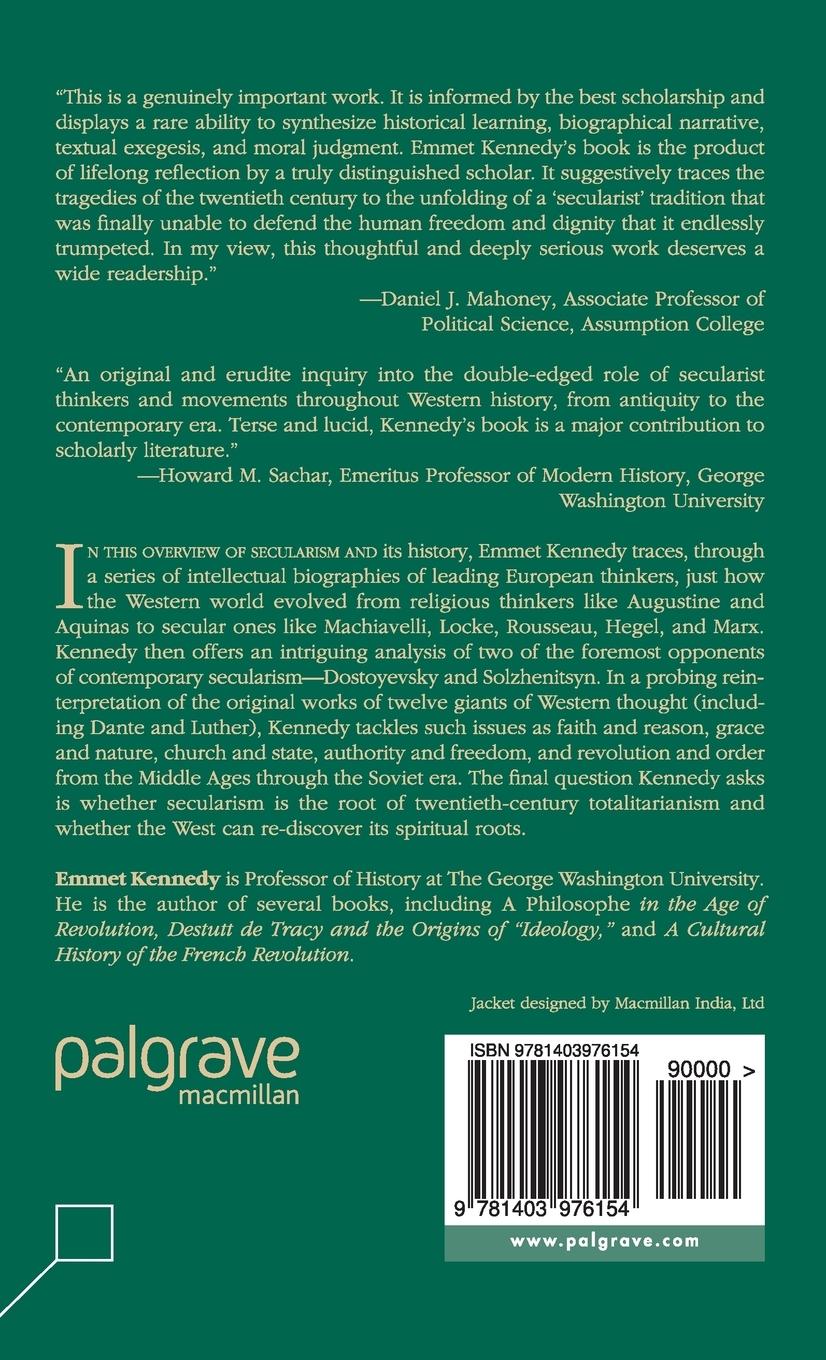 "This is a genuinely important work. It is informed by the best scholarship and displays a rare ability to synthesize historical learning, biographical narrative, textual exegesis, and moral judgment. Emmet Kennedy's book is the product of lifelong reflection by a truly distinguished scholar. It suggestively traces the tragedies of the twentieth century to the unfolding of a 'secularist' tradition that was finally unable to defend the human freedom and dignity that it endlessly trumpeted. In my view, this thoughtful and deeply serious work deserves a wide readership."

—Daniel J. Mahoney, Associate Professor of Political Science, Assumption College

"An original and erudite inquiry into the double-edged role of secularist thinkers and movements throughout Western history, from antiquity to the contemporary era. Terse and lucid, Kennedy's book is a major contribution to scholarly literature."

—Howard M. Sachar, Emeritus Professor of Modern History, George Washington University

IN THIS OVERVIEW OF SECULARISM AND its history, Emmet Kennedy traces, through a series of intellectual biographies of leading European thinkers, just how the Western world evolved from religious thinkers like Augustine and Aquinas to secular ones like Machiavelli, Locke, Rousseau, Hegel, and Marx. Kennedy then offers an intriguing analysis of two of the foremost opponents of contemporary secularism—Dostoyevsky and Solzhenitsyn. In a probing reinterpretation of the original works of twelve giants of Western thought (including Dante and Luther), Kennedy tackles such issues as faith and reason, grace and nature, church and state, authority and freedom, and revolution and order from the Middle Ages through the Soviet era. The final question Kennedy asks is whether secularism is the root of twentieth-century totalitarianism and whether the West can re-discover its spiritual roots.

Emmet Kennedy is Professor of History at The George Washington University. He is the author of several books, including A Philosophe in the Age of Revolution, Destutt de Tracy and the Origins of "Ideology," and A Cultural History of the French Revolution.

Jacket designed by Macmillan India, Ltd

palgrave macmillan

ISBN 9781403976154

90000 >

9 781403 976154

www.palgrave.com